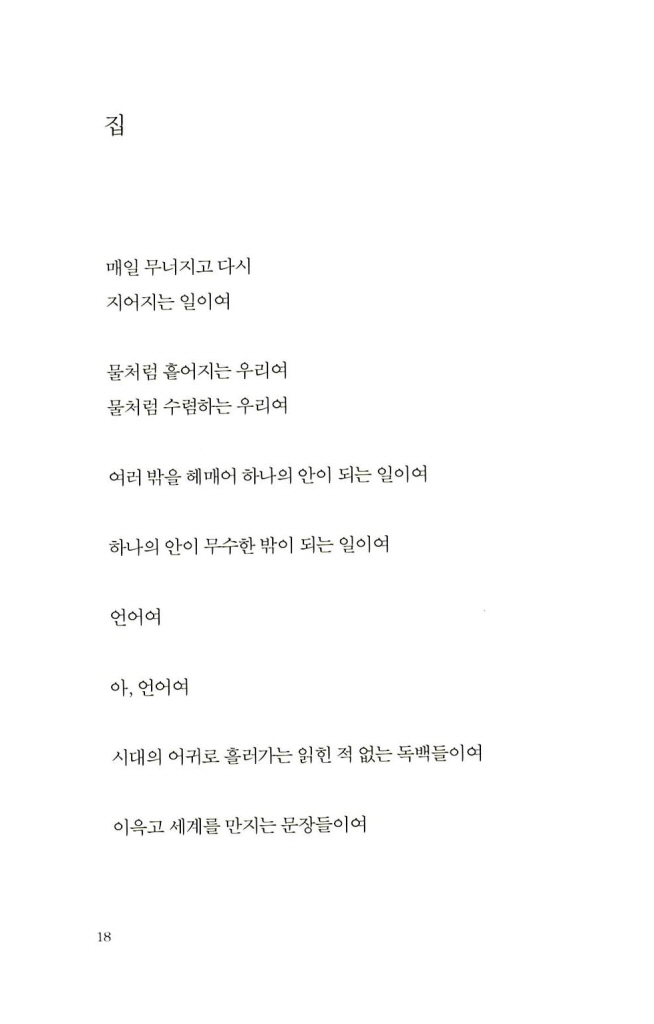 집

매일 무너지고 다시
지어지는 일이여

물처럼 흩어지는 우리여
물처럼 수렴하는 우리여

여러 밖을 헤매어 하나의 안이 되는 일이여

하나의 안이 무수한 밖이 되는 일이여

언어여

아, 언어여

시대의 어귀로 흘러가는 읽힌 적 없는 독백들이여

이윽고 세계를 만지는 문장들이여

18